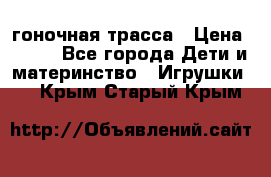 гоночная трасса   Цена     Все города Дети и материнство   Игрушки   Крым Старый Крым

http://Объявлений.сайт